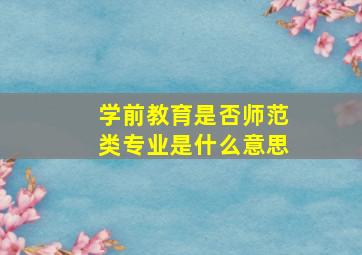 学前教育是否师范类专业是什么意思